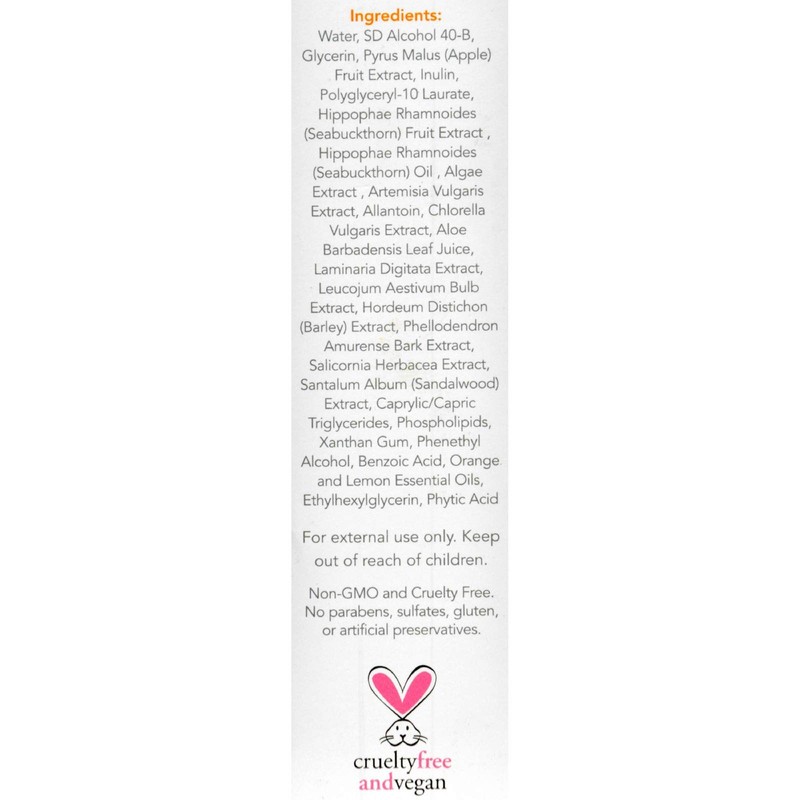 Ingredients:
Water, SD Alcohol 40-B, Glycerin, Pyrus Malus (Apple) Fruit Extract, Inulin, Polyglyceryl-10 Laurate, Hippophae Rhamnoides (Seabuckthorn) Fruit Extract , Hippophae Rhamnoides (Seabuckthorn) Oil , Algae Extract , Artemisia Vulgaris Extract, Allantoin, Chlorella Vulgaris Extract, Aloe Barbadensis Leaf Juice, Laminaria Digitata Extract, Leucojum Aestivum Bulb Extract, Hordeum Distichon (Barley) Extract, Phellodendron Amurense Bark Extract, Salicornia Herbacea Extract, Santalum Album (Sandalwood) Extract, Caprylic/Capric Triglycerides, Phospholipids, Xanthan Gum, Phenethyl Alcohol, Benzoic Acid, Orange and Lemon Essential Oils, Ethylhexylglycerin, Phytic Acid

For external use only. Keep out of reach of children.

Non-GMO and Cruelty Free. No parabens, sulfates, gluten, or artificial preservatives.

crueltyfree andvegan